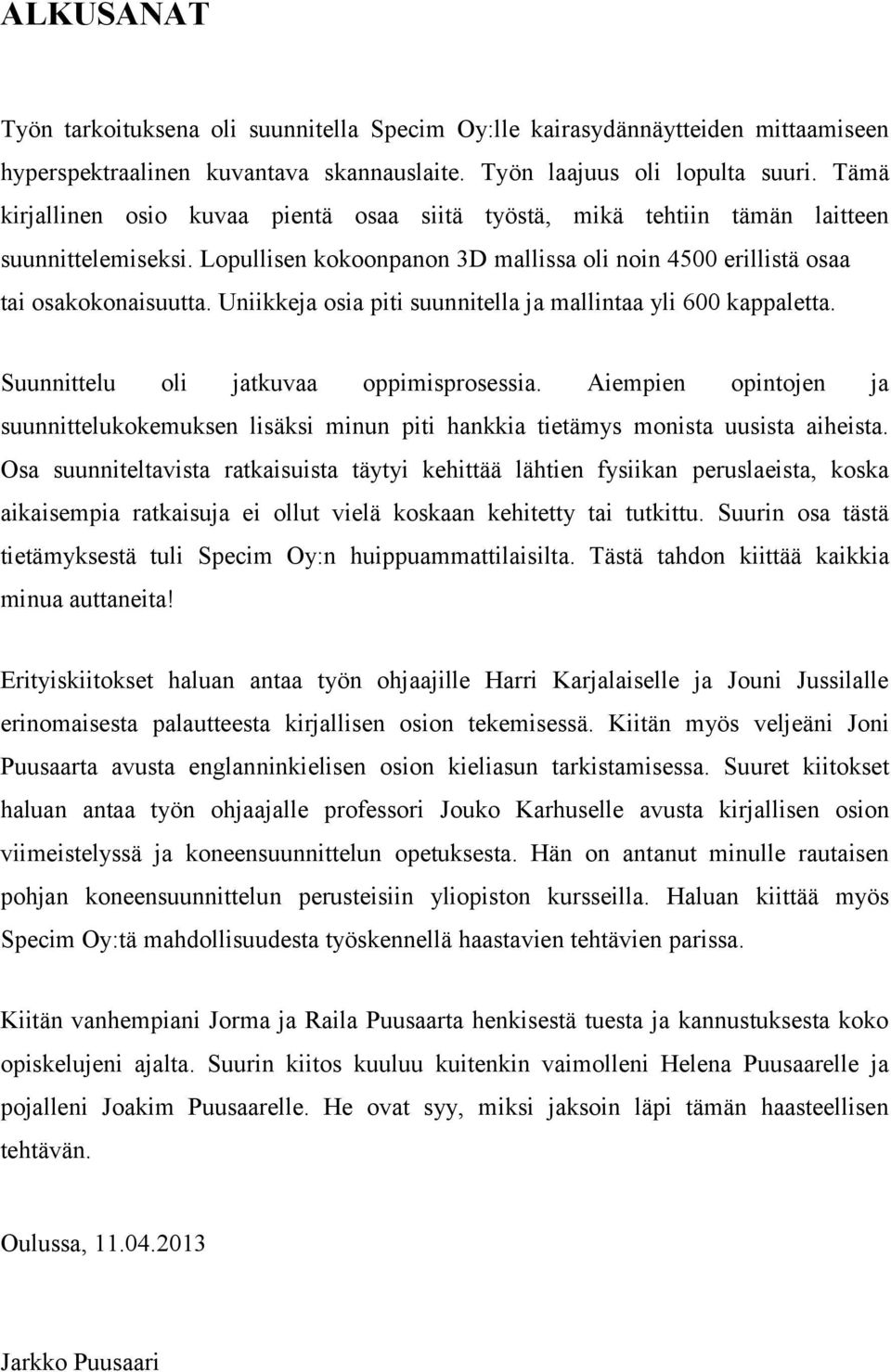 ALKUSANAT

Työn tarkoituksena oli suunnitella Specim Oy:lle kairasydännäytteiden mittaamiseen hyperspektraalinen kuvantava skannauslaite. Työn laajuus oli lopulta suuri. Tämä kirjallinen osio kuvaa pientä osaa siitä työstä, mikä tehtiin tämän laitteen suunnittelemiseksi. Lopullisen kokoonpanon 3D mallissa oli noin 4500 erillistä osaa tai osakokonaisuutta. Uniikkeja osia piti suunnitella ja mallintaa yli 600 kappaletta.

Suunnittelu oli jatkuvaa oppimisprosessia. Aiempien opintojen ja suunnittelukokemuksen lisäksi minun piti hankkia tietämys monista uusista aiheista. Osa suunniteltavista ratkaisuista täytyi kehittää lähtien fysiikan peruslaeista, koska aikaisempia ratkaisuja ei ollut vielä koskaan kehitetty tai tutkittu. Suurin osa tästä tietämyksestä tuli Specim Oy:n huippuammattilaisilta. Tästä tahdon kiittää kaikkia minua auttaneita!

Erityiskiitokset haluan antaa työn ohjaajille Harri Karjalaiselle ja Jouni Jussilalle erinomaisesta palautteesta kirjallisen osion tekemisessä. Kiitän myös veljeäni Joni Puusaarta avusta englanninkielisen osion kieliasun tarkistamisessa. Suuret kiitokset haluan antaa työn ohjaajalle professori Jouko Karhuselle avusta kirjallisen osion viimeistelyssä ja koneensuunnittelun opetuksesta. Hän on antanut minulle rautaisen pohjan koneensuunnittelun perusteisiin yliopiston kursseilla. Haluan kiittää myös Specim Oy:tä mahdollisuudesta työskennellä haastavien tehtävien parissa.

Kiitän vanhempiani Jorma ja Raila Puusaarta henkisestä tuesta ja kannustuksesta koko opiskelujeni ajalta. Suurin kiitos kuuluu kuitenkin vaimolleni Helena Puusaarelle ja pojalleni Joakim Puusaarelle. He ovat syy, miksi jaksoin läpi tämän haasteellisen tehtävän.

Oulussa, 11.04.2013

Jarkko Puusaari